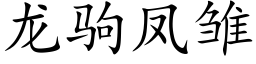 龙驹凤雏